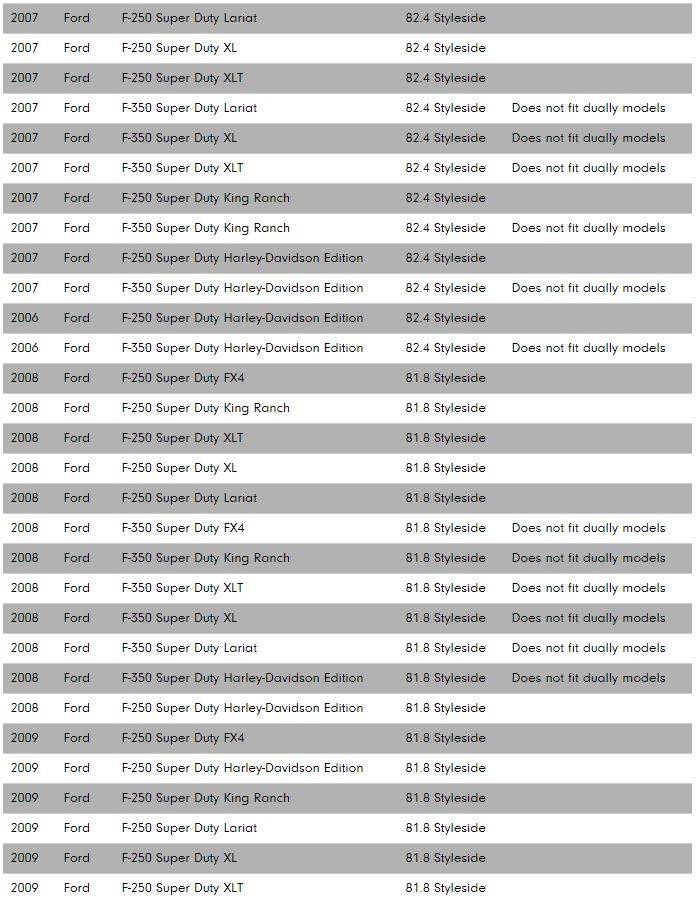 | | | | | |
|---|---|---|---|---|
| 2007 | Ford | F-250 Super Duty Lariat | 82.4 Styleside | |
| 2007 | Ford | F-250 Super Duty XL | 82.4 Styleside | |
| 2007 | Ford | F-250 Super Duty XLT | 82.4 Styleside | |
| 2007 | Ford | F-350 Super Duty Lariat | 82.4 Styleside | Does not fit dually models |
| 2007 | Ford | F-350 Super Duty XL | 82.4 Styleside | Does not fit dually models |
| 2007 | Ford | F-350 Super Duty XLT | 82.4 Styleside | Does not fit dually models |
| 2007 | Ford | F-250 Super Duty King Ranch | 82.4 Styleside | |
| 2007 | Ford | F-350 Super Duty King Ranch | 82.4 Styleside | Does not fit dually models |
| 2007 | Ford | F-250 Super Duty Harley-Davidson Edition | 82.4 Styleside | |
| 2007 | Ford | F-350 Super Duty Harley-Davidson Edition | 82.4 Styleside | Does not fit dually models |
| 2006 | Ford | F-250 Super Duty Harley-Davidson Edition | 82.4 Styleside | |
| 2006 | Ford | F-350 Super Duty Harley-Davidson Edition | 82.4 Styleside | Does not fit dually models |
| 2008 | Ford | F-250 Super Duty FX4 | 81.8 Styleside | |
| 2008 | Ford | F-250 Super Duty King Ranch | 81.8 Styleside | |
| 2008 | Ford | F-250 Super Duty XLT | 81.8 Styleside | |
| 2008 | Ford | F-250 Super Duty XL | 81.8 Styleside | |
| 2008 | Ford | F-250 Super Duty Lariat | 81.8 Styleside | |
| 2008 | Ford | F-350 Super Duty FX4 | 81.8 Styleside | Does not fit dually models |
| 2008 | Ford | F-350 Super Duty King Ranch | 81.8 Styleside | Does not fit dually models |
| 2008 | Ford | F-350 Super Duty XLT | 81.8 Styleside | Does not fit dually models |
| 2008 | Ford | F-350 Super Duty XL | 81.8 Styleside | Does not fit dually models |
| 2008 | Ford | F-350 Super Duty Lariat | 81.8 Styleside | Does not fit dually models |
| 2008 | Ford | F-350 Super Duty Harley-Davidson Edition | 81.8 Styleside | Does not fit dually models |
| 2008 | Ford | F-250 Super Duty Harley-Davidson Edition | 81.8 Styleside | |
| 2009 | Ford | F-250 Super Duty FX4 | 81.8 Styleside | |
| 2009 | Ford | F-250 Super Duty Harley-Davidson Edition | 81.8 Styleside | |
| 2009 | Ford | F-250 Super Duty King Ranch | 81.8 Styleside | |
| 2009 | Ford | F-250 Super Duty Lariat | 81.8 Styleside | |
| 2009 | Ford | F-250 Super Duty XL | 81.8 Styleside | |
| 2009 | Ford | F-250 Super Duty XLT | 81.8 Styleside | |